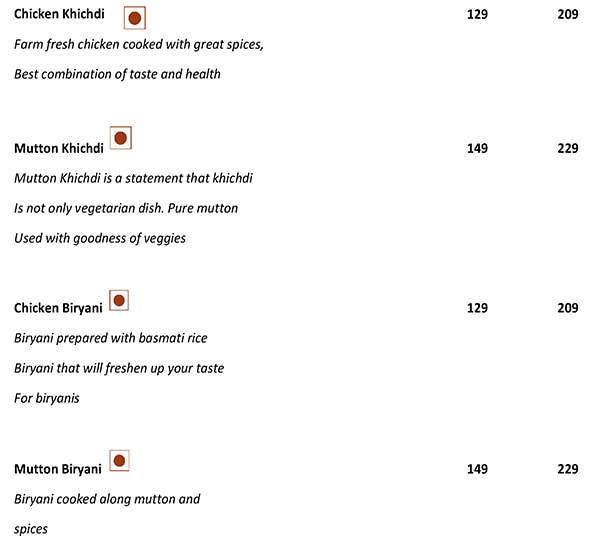 Chicken Khichdi 129 209

Farm fresh chicken cooked with great spices,
Best combination of taste and health

Mutton Khichdi 149 229

Mutton Khichdi is a statement that khichdi
Is not only vegetarian dish. Pure mutton
Used with goodness of veggies

Chicken Biryani 129 209

Biryani prepared with basmati rice
Biryani that will freshen up your taste
For biryanis

Mutton Biryani 149 229

Biryani cooked along mutton and
spices